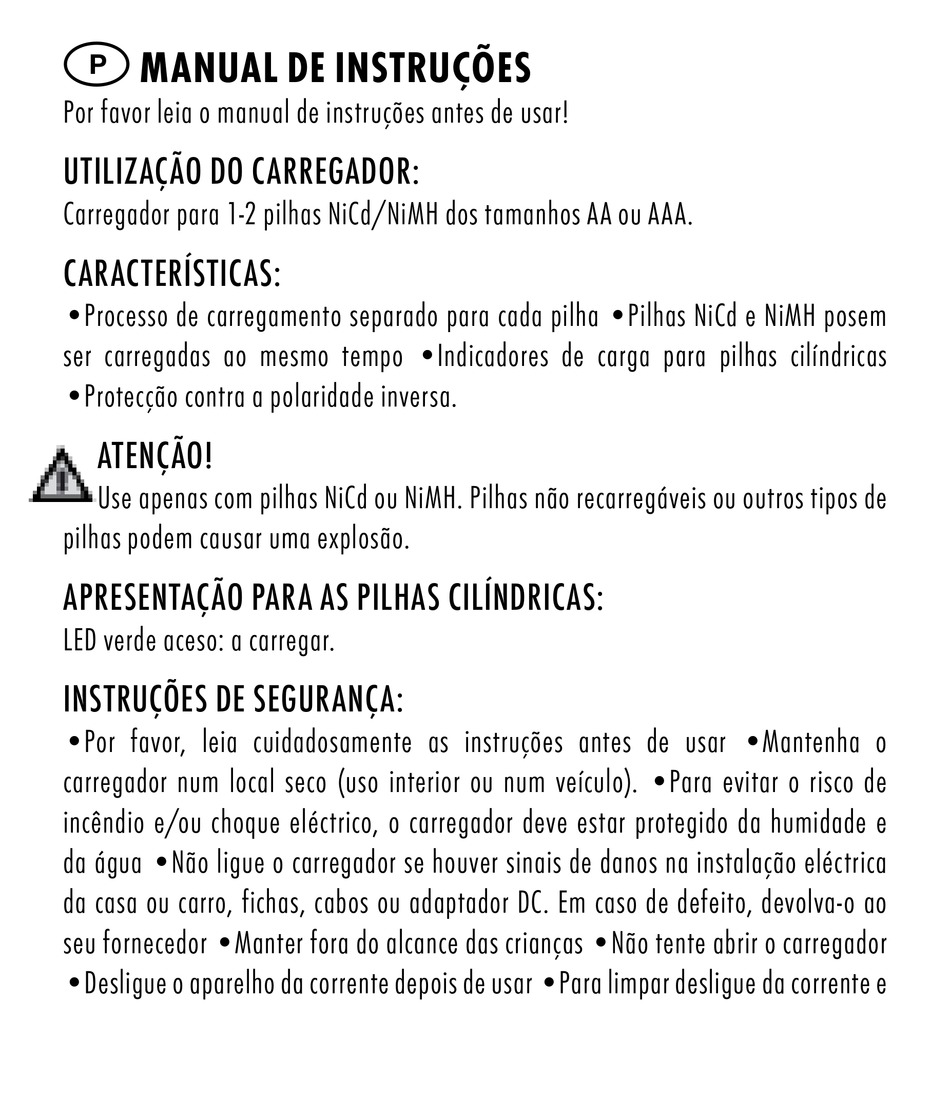 P MANUAL DE INSTRUÇÕES
Por favor leia o manual de instruções antes de usar!

UTILIZAÇÃO DO CARREGADOR:
Carregador para 1-2 pilhas NiCd/NiMH dos tamanhos AA ou AAA.

CARACTERÍSTICAS:
•Processo de carregamento separado para cada pilha •Pilhas NiCd e NiMH posem ser carregadas ao mesmo tempo •Indicadores de carga para pilhas cilíndricas •Protecção contra a polaridade inversa.

ATENÇÃO!
Use apenas com pilhas NiCd ou NiMH. Pilhas não recarregáveis ou outros tipos de pilhas podem causar uma explosão.

APRESENTAÇÃO PARA AS PILHAS CILÍNDRICAS:
LED verde aceso: a carregar.

INSTRUÇÕES DE SEGURANÇA:
•Por favor, leia cuidadosamente as instruções antes de usar •Mantenha o carregador num local seco (uso interior ou num veículo). •Para evitar o risco de incêndio e/ou choque eléctrico, o carregador deve estar protegido da humidade e da água •Não ligue o carregador se houver sinais de danos na instalação eléctrica da casa ou carro, fichas, cabos ou adaptador DC. Em caso de defeito, devolva-o ao seu fornecedor •Manter fora do alcance das crianças •Não tente abrir o carregador •Desligue o aparelho da corrente depois de usar •Para limpar desligue da corrente e